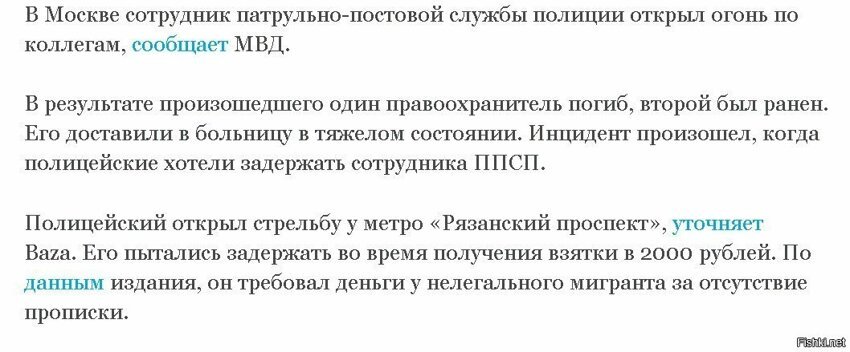 В Москве сотрудник патрульно-постовой службы полиции открыл огонь по коллегам, сообщает МВД.

В результате произошедшего один правоохранитель погиб, второй был ранен. Его доставили в больницу в тяжелом состоянии. Инцидент произошел, когда полицейские хотели задержать сотрудника ППСП.

Полицейский открыл стрельбу у метро «Рязанский проспект», уточняет Baza. Его пытались задержать во время получения взятки в 2000 рублей. По данным издания, он требовал деньги у нелегального мигранта за отсутствие прописки.

Fishki.net